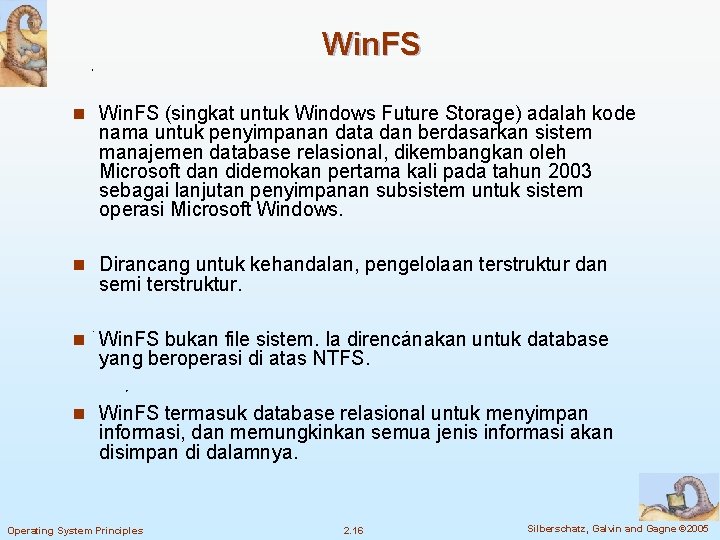 WinFS

WinFS (singkat untuk Windows Future Storage) adalah kode nama untuk penyimpanan data dan berdasarkan sistem manajemen database relasional, dikembangkan oleh Microsoft dan didemokan pertama kali pada tahun 2003 sebagai lanjutan penyimpanan subsistem untuk sistem operasi Microsoft Windows.

Dirancang untuk kehandalan, pengelolaan terstruktur dan semi terstruktur.

WinFS bukan file sistem. Ia direncanakan untuk database yang beroperasi di atas NTFS.

WinFS termasuk database relasional untuk menyimpan informasi, dan memungkinkan semua jenis informasi akan disimpan di dalamnya.

Operating System Principles 2.16 Silberschatz, Galvin and Gagne ©2005